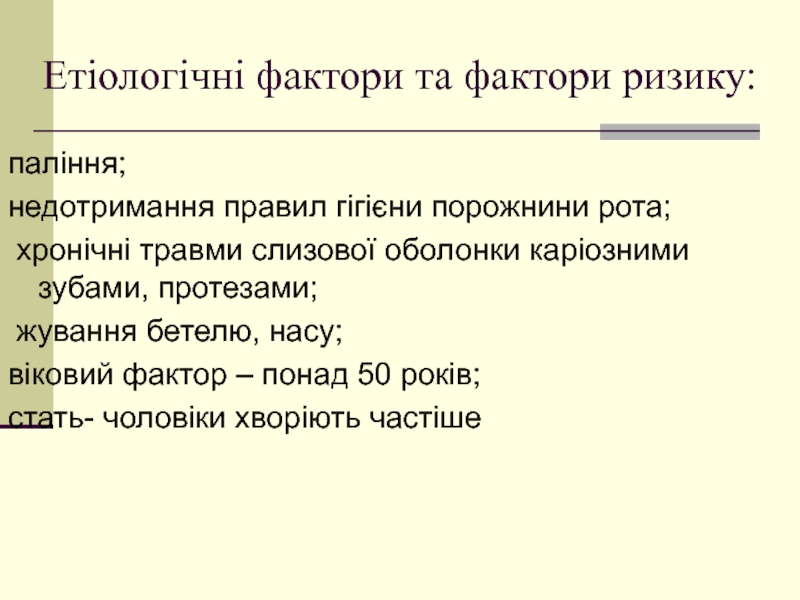 Етіологічні фактори та фактори ризику:

паління;

недотримання правил гігієни порожнини рота;

хронічні травми слизової оболонки каріозними зубами, протезами;

жування бетелю, насу;

віковий фактор – понад 50 років;

стать- чоловіки хворіють частіше